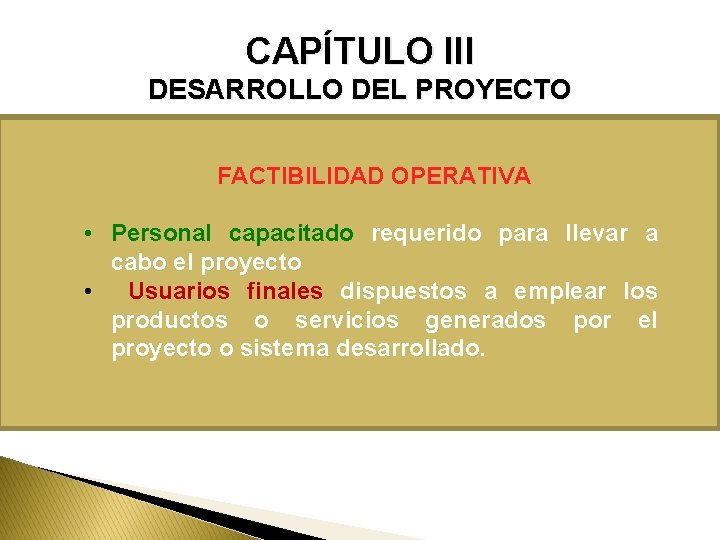 CAPÍTULO III
DESARROLLO DEL PROYECTO

FACTIBILIDAD OPERATIVA

• Personal capacitado requerido para llevar a cabo el proyecto
• Usuarios finales dispuestos a emplear los productos o servicios generados por el proyecto o sistema desarrollado.